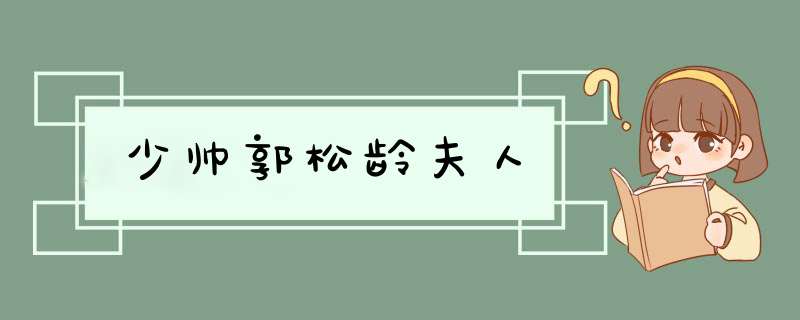 少帅郭松龄夫人